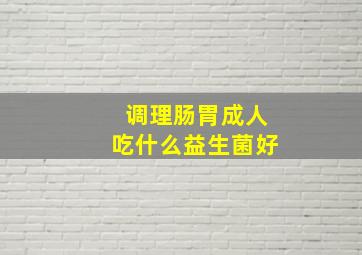 调理肠胃成人
吃什么益生菌好